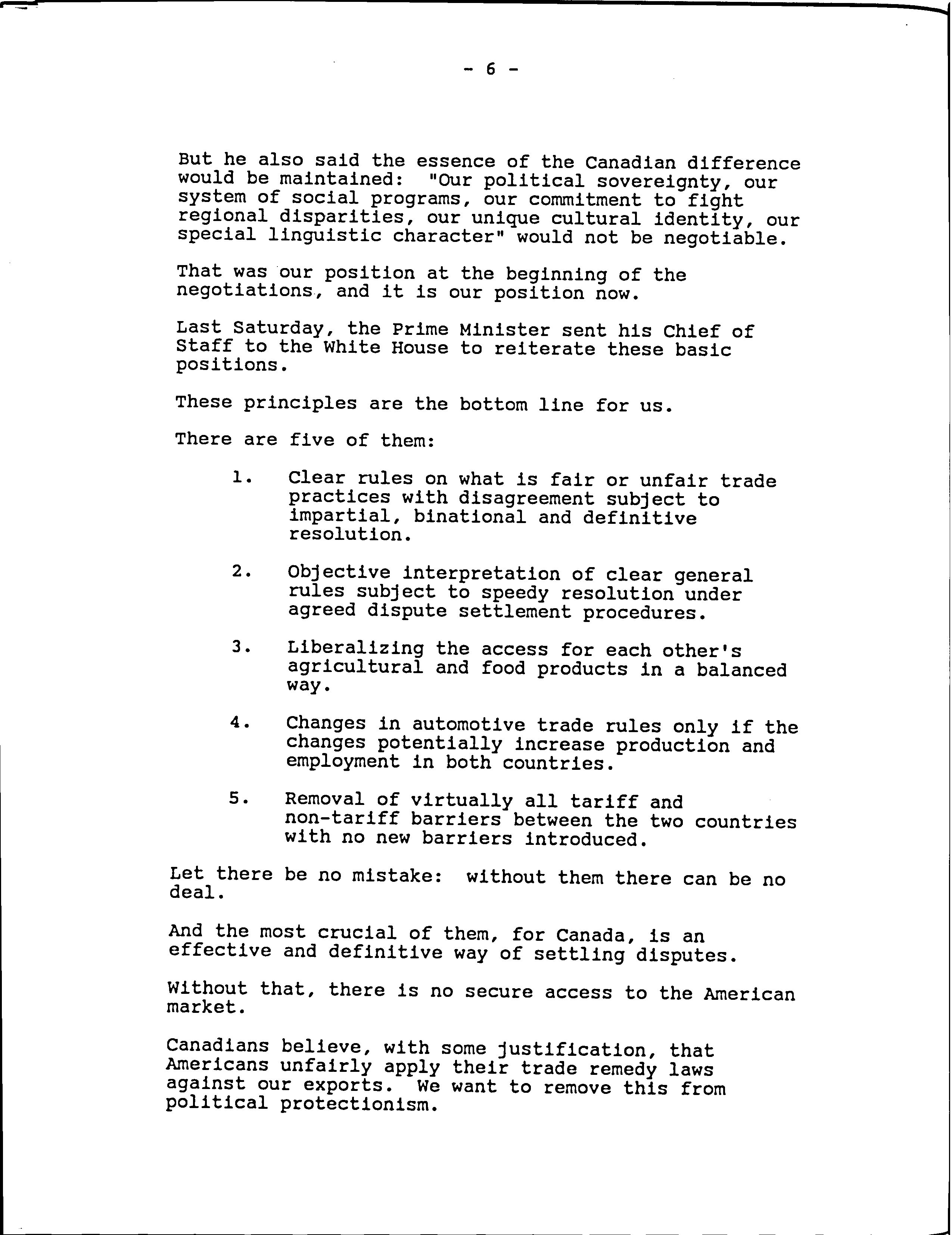 - 6 -

But he also said the essence of the Canadian difference would be maintained: "Our political sovereignty, our system of social programs, our commitment to fight regional disparities, our unique cultural identity, our special linguistic character" would not be negotiable.

That was our position at the beginning of the negotiations, and it is our position now.

Last Saturday, the Prime Minister sent his Chief of Staff to the White House to reiterate these basic positions.

These principles are the bottom line for us.

There are five of them:

1. Clear rules on what is fair or unfair trade practices with disagreement subject to impartial, binational and definitive resolution.

2. Objective interpretation of clear general rules subject to speedy resolution under agreed dispute settlement procedures.

3. Liberalizing the access for each other's agricultural and food products in a balanced way.

4. Changes in automotive trade rules only if the changes potentially increase production and employment in both countries.

5. Removal of virtually all tariff and non-tariff barriers between the two countries with no new barriers introduced.

Let there be no mistake: without them there can be no deal.

And the most crucial of them, for Canada, is an effective and definitive way of settling disputes.

Without that, there is no secure access to the American market.

Canadians believe, with some justification, that Americans unfairly apply their trade remedy laws against our exports. We want to remove this from political protectionism.